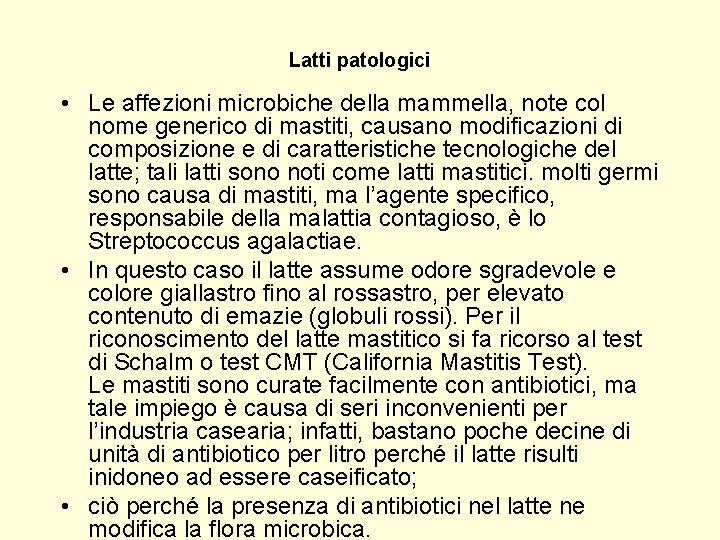 Latti patologici

• Le affezioni microbiche della mammella, note col nome generico di mastiti, causano modificazioni di composizione e di caratteristiche tecnologiche del latte; tali latti sono noti come latti mastitici. molti germi sono causa di mastiti, ma l'agente specifico, responsabile della malattia contagioso, è lo Streptococcus agalactiae.

• In questo caso il latte assume odore sgradevole e colore giallastro fino al rossastro, per elevato contenuto di emazie (globuli rossi). Per il riconoscimento del latte mastitico si fa ricorso al test di Schalm o test CMT (California Mastitis Test). Le mastiti sono curate facilmente con antibiotici, ma tale impiego è causa di seri inconvenienti per l'industria casearia; infatti, bastano poche decine di unità di antibiotico per litro perché il latte risulti inidoneo ad essere caseificato;

• ciò perché la presenza di antibiotici nel latte ne modifica la flora microbica.